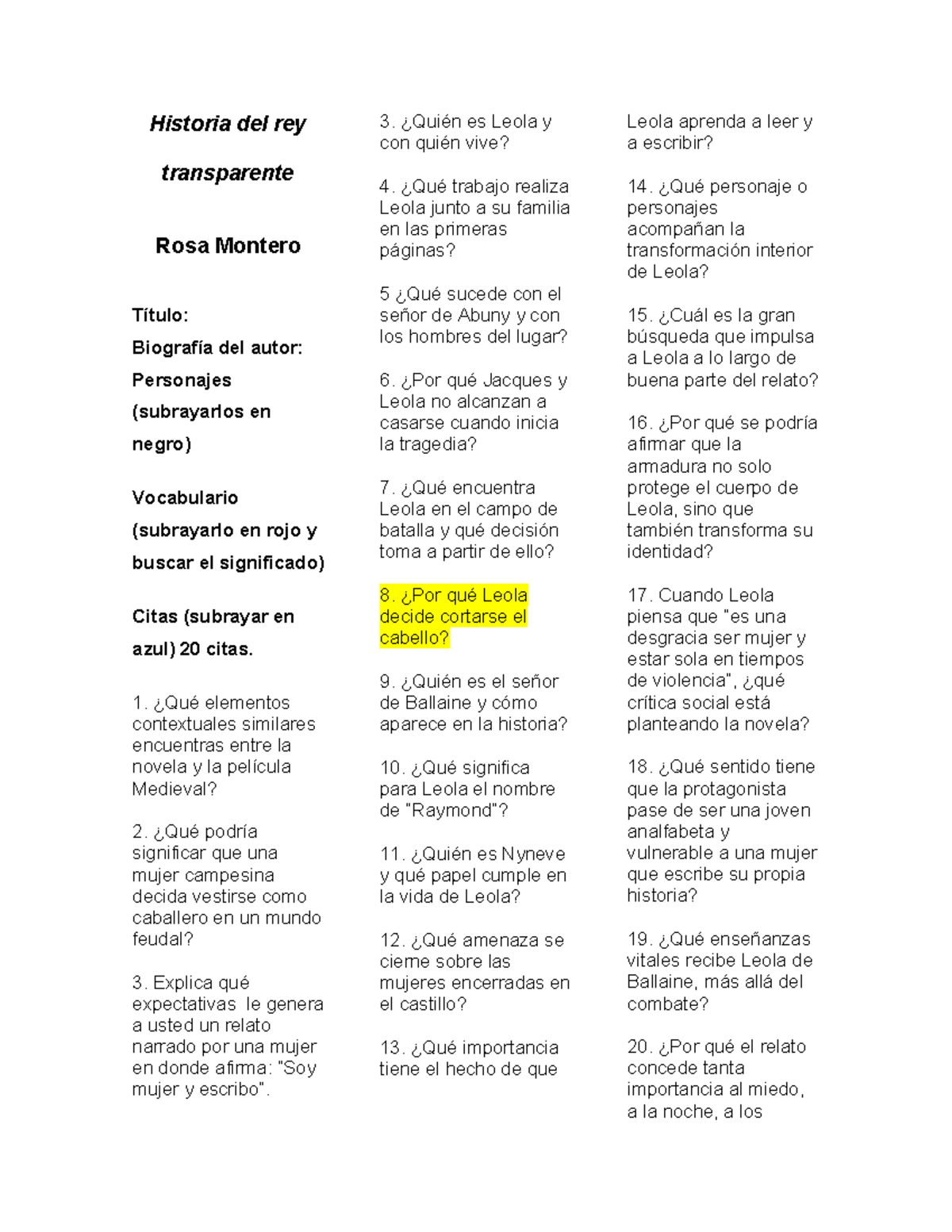 Historia del rey transparente

Rosa Montero

Título:

Biografía del autor:

Personajes (subrayarlos en negro)

Vocabulario (subrayarlo en rojo y buscar el significado)

Citas (subrayar en azul) 20 citas.

1. ¿Qué elementos contextuales similares encuentras entre la novela y la película Medieval?

2. ¿Qué podría significar que una mujer campesina decida vestirse como caballero en un mundo feudal?

3. Explica qué expectativas le genera a usted un relato narrado por una mujer en donde afirma: "Soy mujer y escribo".

3. ¿Quién es Leola y con quién vive?

4. ¿Qué trabajo realiza Leola junto a su familia en las primeras páginas?

5 ¿Qué sucede con el señor de Abuny y con los hombres del lugar?

6. ¿Por qué Jacques y Leola no alcanzan a casarse cuando inicia la tragedia?

7. ¿Qué encuentra Leola en el campo de batalla y qué decisión toma a partir de ello?

8. ¿Por qué Leola decide cortarse el cabello?

9. ¿Quién es el señor de Ballaine y cómo aparece en la historia?

10. ¿Qué significa para Leola el nombre de "Raymond"?

11. ¿Quién es Nyneve y qué papel cumple en la vida de Leola?

12. ¿Qué amenaza se cierne sobre las mujeres encerradas en el castillo?

13. ¿Qué importancia tiene el hecho de que Leola aprenda a leer y a escribir?

14. ¿Qué personaje o personajes acompañan la transformación interior de Leola?

15. ¿Cuál es la gran búsqueda que impulsa a Leola a lo largo de buena parte del relato?

16. ¿Por qué se podría afirmar que la armadura no solo protege el cuerpo de Leola, sino que también transforma su identidad?

17. Cuando Leola piensa que "es una desgracia ser mujer y estar sola en tiempos de violencia", ¿qué crítica social está planteando la novela?

18. ¿Qué sentido tiene que la protagonista pase de ser una joven analfabeta y vulnerable a una mujer que escribe su propia historia?

19. ¿Qué enseñanzas vitales recibe Leola de Ballaine, más allá del combate?

20. ¿Por qué el relato concede tanta importancia al miedo, a la noche, a los